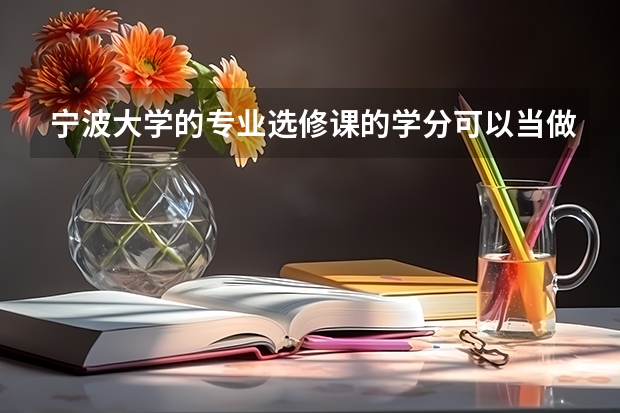 宁波大学的专业选修课的学分可以当做